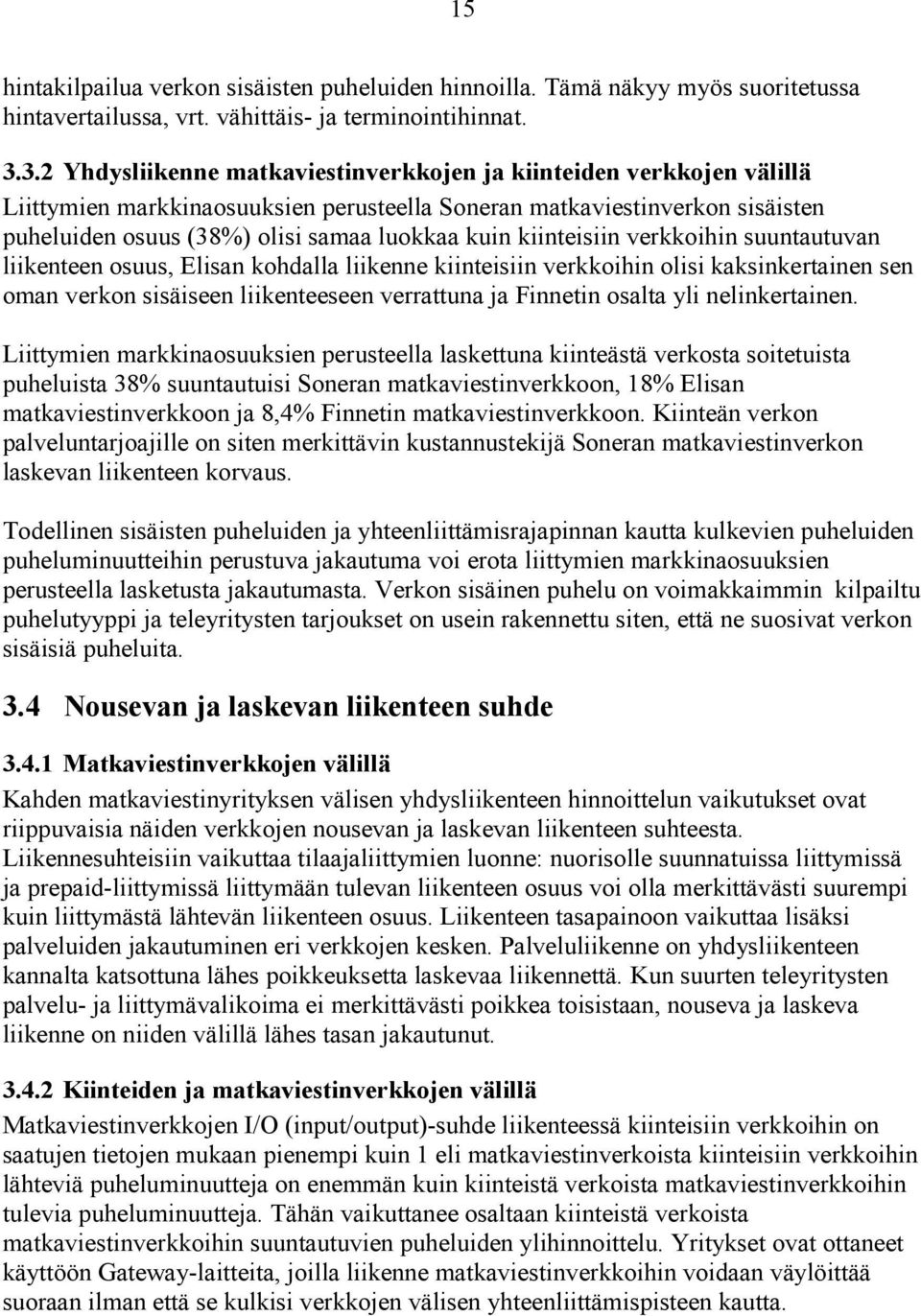 15

hintakilpailua verkon sisäisten puheluiden hinnoilla. Tämä näkyy myös suoritetussa hintavertailussa, vrt. vähittäis- ja terminointihinnat.

3.3.2 Yhdysliikenne matkaviestinverkkojen ja kiinteiden verkkojen välillä
Liittymien markkinaosuuksien perusteella Soneran matkaviestinverkon sisäisten puheluiden osuus (38%) olisi samaa luokkaa kuin kiinteisiin verkkoihin suuntautuvan liikenteen osuus, Elisan kohdalla liikenne kiinteisiin verkkoihin olisi kaksinkertainen sen oman verkon sisäiseen liikenteeseen verrattuna ja Finnetin osalta yli nelinkertainen.

Liittymien markkinaosuuksien perusteella laskettuna kiinteästä verkosta soitetuista puheluista 38% suuntautuisi Soneran matkaviestinverkkoon, 18% Elisan matkaviestinverkkoon ja 8,4% Finnetin matkaviestinverkkoon. Kiinteän verkon palveluntarjoajille on siten merkittävin kustannustekijä Soneran matkaviestinverkon laskevan liikenteen korvaus.

Todellinen sisäisten puheluiden ja yhteenliittämisrajapinnan kautta kulkevien puheluiden puheluminuutteihin perustuva jakautuma voi erota liittymien markkinaosuuksien perusteella lasketusta jakautumasta. Verkon sisäinen puhelu on voimakkaimmin kilpailtu puhelutyyppi ja teleyritysten tarjoukset on usein rakennettu siten, että ne suosivat verkon sisäisiä puheluita.

3.4 Nousevan ja laskevan liikenteen suhde

3.4.1 Matkaviestinverkkojen välillä
Kahden matkaviestinyrityksen välisen yhdysliikenteen hinnoittelun vaikutukset ovat riippuvaisia näiden verkkojen nousevan ja laskevan liikenteen suhteesta. Liikennesuhteisiin vaikuttaa tilaajaliittymien luonne: nuorisolle suunnatuissa liittymissä ja prepaid-liittymissä liittymään tulevan liikenteen osuus voi olla merkittävästi suurempi kuin liittymästä lähtevän liikenteen osuus. Liikenteen tasapainoon vaikuttaa lisäksi palveluiden jakautuminen eri verkkojen kesken. Palveluliikenne on yhdysliikenteen kannalta katsottuna lähes poikkeuksetta laskevaa liikennettä. Kun suurten teleyritysten palvelu- ja liittymävalikoima ei merkittävästi poikkea toisistaan, nouseva ja laskeva liikenne on niiden välillä lähes tasan jakautunut.

3.4.2 Kiinteiden ja matkaviestinverkkojen välillä
Matkaviestinverkkojen I/O (input/output)-suhde liikenteessä kiinteisiin verkkoihin on saatujen tietojen mukaan pienempi kuin 1 eli matkaviestinverkoista kiinteisiin verkkoihin lähteviä puheluminuutteja on enemmän kuin kiinteistä verkoista matkaviestinverkkoihin tulevia puheluminuutteja. Tähän vaikuttanee osaltaan kiinteistä verkoista matkaviestinverkkoihin suuntautuvien puheluiden ylihinnoittelu. Yritykset ovat ottaneet käyttöön Gateway-laitteita, joilla liikenne matkaviestinverkkoihin voidaan väylöittää suoraan ilman että se kulkisi verkkojen välisen yhteenliittämispisteen kautta.